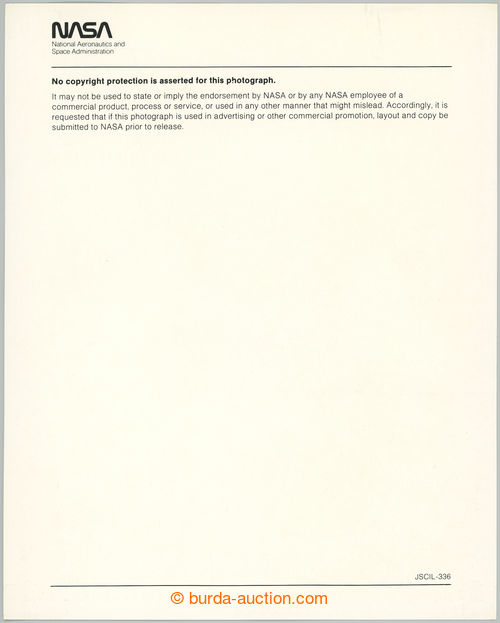 NASA
National Aeronautics and Space Administration

No copyright protection is asserted for this photograph.

It may not be used to state or imply the endorsement by NASA or by any NASA employee of a commercial product, process or service, or used in any other manner that might mislead. Accordingly, it is requested that if this photograph is used in advertising or other commercial promotion, layout and copy be submitted to NASA prior to release.

JSCIL-336

© burda-auction.com